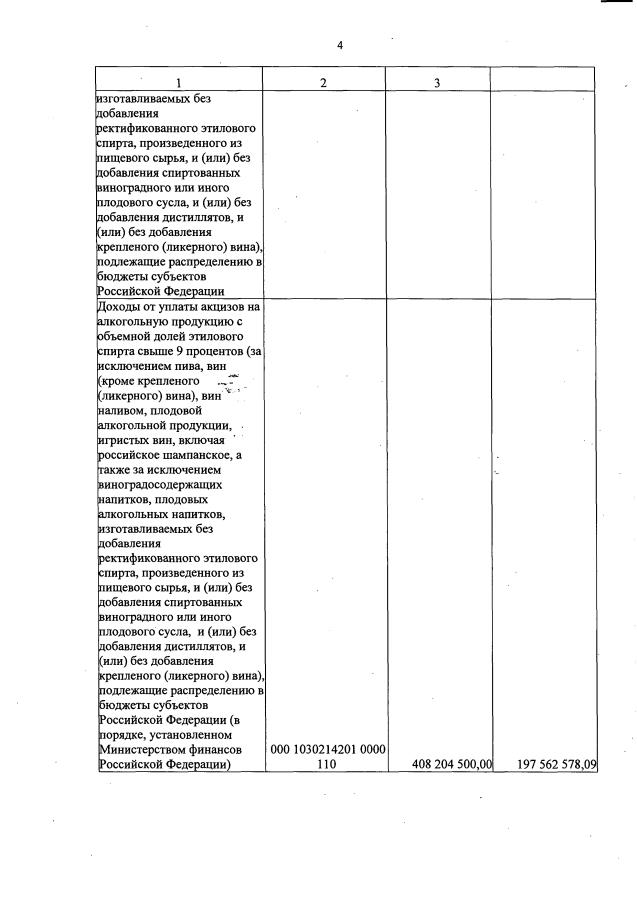 4

| 1 | 2 | 3 | |
|---|---|---|---|
| изготавливаемых без добавления ректификованного этилового спирта, произведенного из пищевого сырья, и (или) без добавления спиртованных виноградного или иного плодового сусла, и (или) без добавления дистиллятов, и (или) без добавления крепленого (ликерного) вина), подлежащие распределению в бюджеты субъектов Российской Федерации | | | |
| Доходы от уплаты акцизов на алкогольную продукцию с объемной долей этилового спирта свыше 9 процентов (за исключением пива, вин (кроме крепленого (ликерного) вина), вин наливом, плодовой алкогольной продукции, игристых вин, включая российское шампанское, а также за исключением виноградосодержащих напитков, плодовых алкогольных напитков, изготавливаемых без добавления ректификованного этилового спирта, произведенного из пищевого сырья, и (или) без добавления спиртованных виноградного или иного плодового сусла, и (или) без добавления дистиллятов, и (или) без добавления крепленого (ликерного) вина), подлежащие распределению в бюджеты субъектов Российской Федерации (в порядке, установленном Министерством финансов Российской Федерации) | 000 1030214201 0000 110 | 408 204 500,00 | 197 562 578,09 |